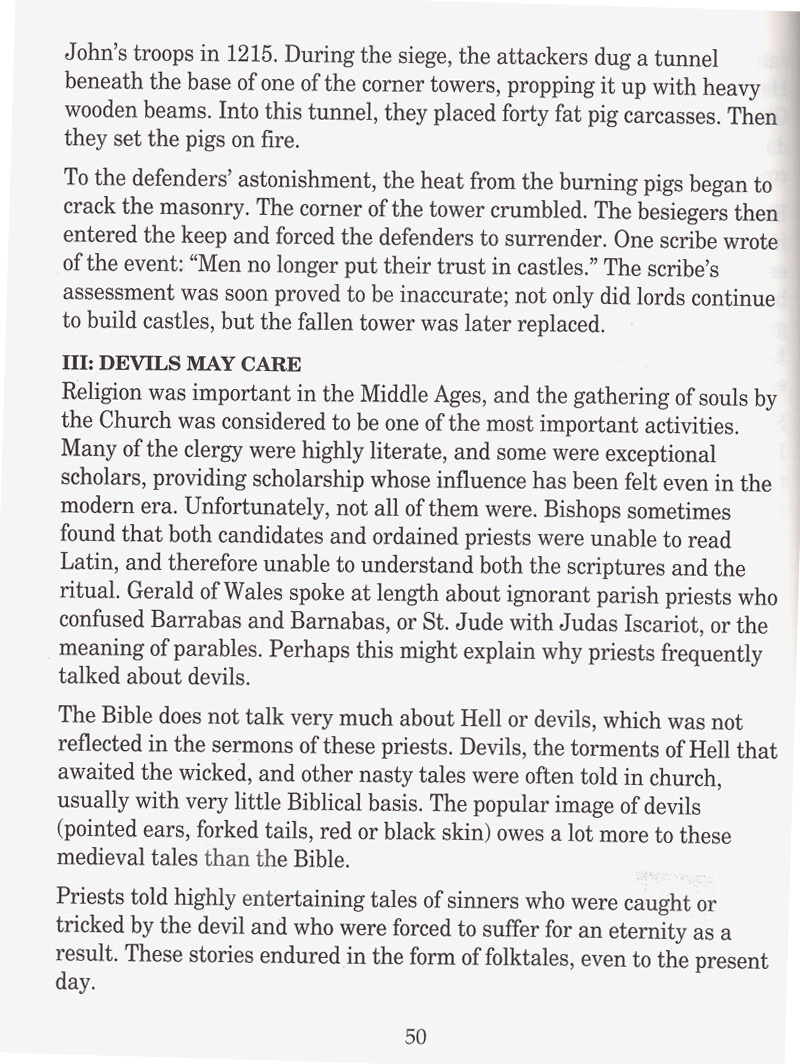 John's troops in 1215. During the siege, the attackers dug a tunnel beneath the base of one of the corner towers, propping it up with heavy wooden beams. Into this tunnel, they placed forty fat pig carcasses. Then they set the pigs on fire.

To the defenders' astonishment, the heat from the burning pigs began to crack the masonry. The corner of the tower crumbled. The besiegers then entered the keep and forced the defenders to surrender. One scribe wrote of the event: "Men no longer put their trust in castles." The scribe's assessment was soon proved to be inaccurate; not only did lords continue to build castles, but the fallen tower was later replaced.

III: DEVILS MAY CARE
Religion was important in the Middle Ages, and the gathering of souls by the Church was considered to be one of the most important activities. Many of the clergy were highly literate, and some were exceptional scholars, providing scholarship whose influence has been felt even in the modern era. Unfortunately, not all of them were. Bishops sometimes found that both candidates and ordained priests were unable to read Latin, and therefore unable to understand both the scriptures and the ritual. Gerald of Wales spoke at length about ignorant parish priests who confused Barrabas and Barnabas, or St. Jude with Judas Iscariot, or the meaning of parables. Perhaps this might explain why priests frequently talked about devils.

The Bible does not talk very much about Hell or devils, which was not reflected in the sermons of these priests. Devils, the torments of Hell that awaited the wicked, and other nasty tales were often told in church, usually with very little Biblical basis. The popular image of devils (pointed ears, forked tails, red or black skin) owes a lot more to these medieval tales than the Bible.

Priests told highly entertaining tales of sinners who were caught or tricked by the devil and who were forced to suffer for an eternity as a result. These stories endured in the form of folktales, even to the present day.

50